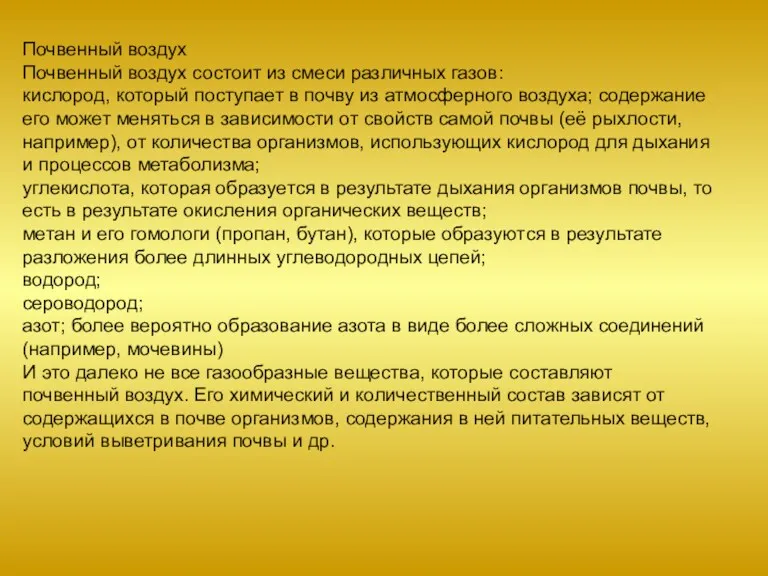 Почвенный воздух
Почвенный воздух состоит из смеси различных газов:
кислород, который поступает в почву из атмосферного воздуха; содержание его может меняться в зависимости от свойств самой почвы (её рыхлости, например), от количества организмов, использующих кислород для дыхания и процессов метаболизма;
углекислота, которая образуется в результате дыхания организмов почвы, то есть в результате окисления органических веществ;
метан и его гомологи (пропан, бутан), которые образуются в результате разложения более длинных углеводородных цепей;
водород;
сероводород;
азот; более вероятно образование азота в виде более сложных соединений (например, мочевины)
И это далеко не все газообразные вещества, которые составляют почвенный воздух. Его химический и количественный состав зависят от содержащихся в почве организмов, содержания в ней питательных веществ, условий выветривания почвы и др.